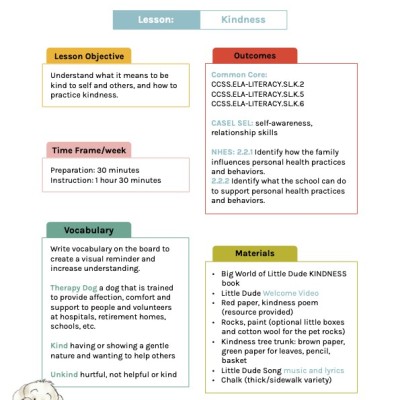 Lesson: Kindness

Lesson Objective

Understand what it means to be kind to self and others, and how to practice kindness.

Time Frame/week

Preparation: 30 minutes
Instruction: 1 hour 30 minutes

Vocabulary

Write vocabulary on the board to create a visual reminder and increase understanding.

Therapy Dog a dog that is trained to provide affection, comfort and support to people and volunteers at hospitals, retirement homes, schools, etc.

Kind having or showing a gentle nature and wanting to help others

Unkind hurtful, not helpful or kind

Outcomes

Common Core:
CCSS.ELA-LITERACY.SL.K.2
CCSS.ELA-LITERACY.SL.K.5
CCSS.ELA-LITERACY.SL.K.6

CASEL SEL: self-awareness, relationship skills

NHES: 2.2.1 Identify how the family influences personal health practices and behaviors.
2.2.2 Identify what the school can do to support personal health practices and behaviors.

Materials

• Big World of Little Dude KINDNESS book
• Little Dude Welcome Video
• Red paper, kindness poem (resource provided)
• Rocks, paint (optional little boxes and cotton wool for the pet rocks)
• Kindness tree trunk: brown paper, green paper for leaves, pencil, basket
• Little Dude Song music and lyrics
• Chalk (thick/sidewalk variety)